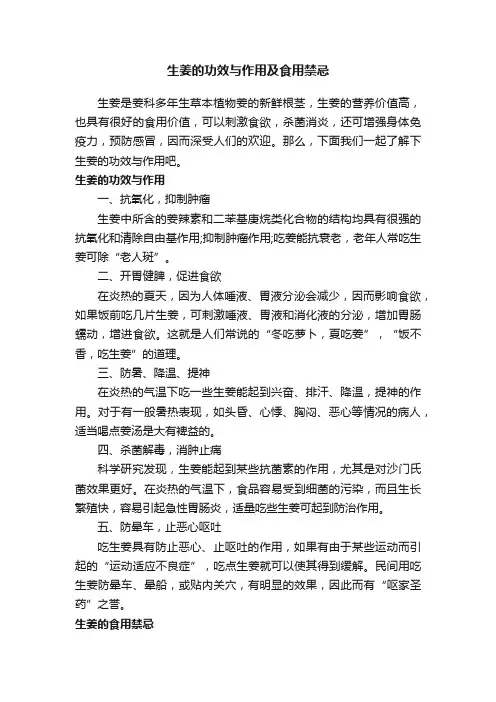 生姜的功效与作用及食用禁忌

生姜是姜科多年生草本植物姜的新鲜根茎，生姜的营养价值高，也具有很好的食用价值，可以刺激食欲，杀菌消炎，还可增强身体免疫力，预防感冒，因而深受人们的欢迎。那么，下面我们一起了解下生姜的功效与作用吧。

生姜的功效与作用

一、抗氧化，抑制肿瘤

生姜中所含的姜辣素和二苯基庚烷类化合物的结构均具有很强的抗氧化和清除自由基作用;抑制肿瘤作用;吃姜能抗衰老，老年人常吃生姜可除“老人斑”。

二、开胃健脾，促进食欲

在炎热的夏天，因为人体唾液、胃液分泌会减少，因而影响食欲，如果饭前吃几片生姜，可刺激唾液、胃液和消化液的分泌，增加胃肠蠕动，增进食欲。这就是人们常说的“冬吃萝卜，夏吃姜”，“饭不香，吃生姜”的道理。

三、防暑、降温、提神

在炎热的气温下吃一些生姜能起到兴奋、排汗、降温，提神的作用。对于有一般暑热表现，如头昏、心悸、胸闷、恶心等情况的病人，适当喝点姜汤是大有裨益的。

四、杀菌解毒，消肿止痛

科学研究发现，生姜能起到某些抗菌素的作用，尤其是对沙门氏菌效果更好。在炎热的气温下，食品容易受到细菌的污染，而且生长繁殖快，容易引起急性胃肠炎，适量吃些生姜可起到防治作用。

五、防晕车，止恶心呕吐

吃生姜具有防止恶心、止呕吐的作用，如果有由于某些运动而引起的“运动适应不良症”，吃点生姜就可以使其得到缓解。民间用吃生姜防晕车、晕船，或贴内关穴，有明显的效果，因此而有“呕家圣药”之誉。

生姜的食用禁忌